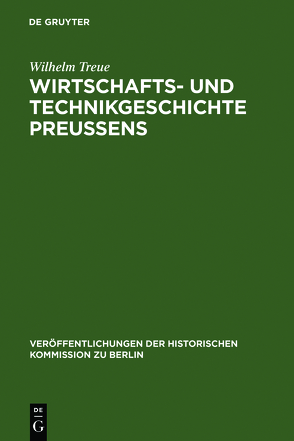 DE GRUYTER

Wilhelm Treue

WIRTSCHAFTS- UND TECHNIKGESCHICHTE PREUSSENS

VERÖFFENTLICHUNGEN DER HISTORISCHEN KOMMISSION ZU BERLIN

DE G